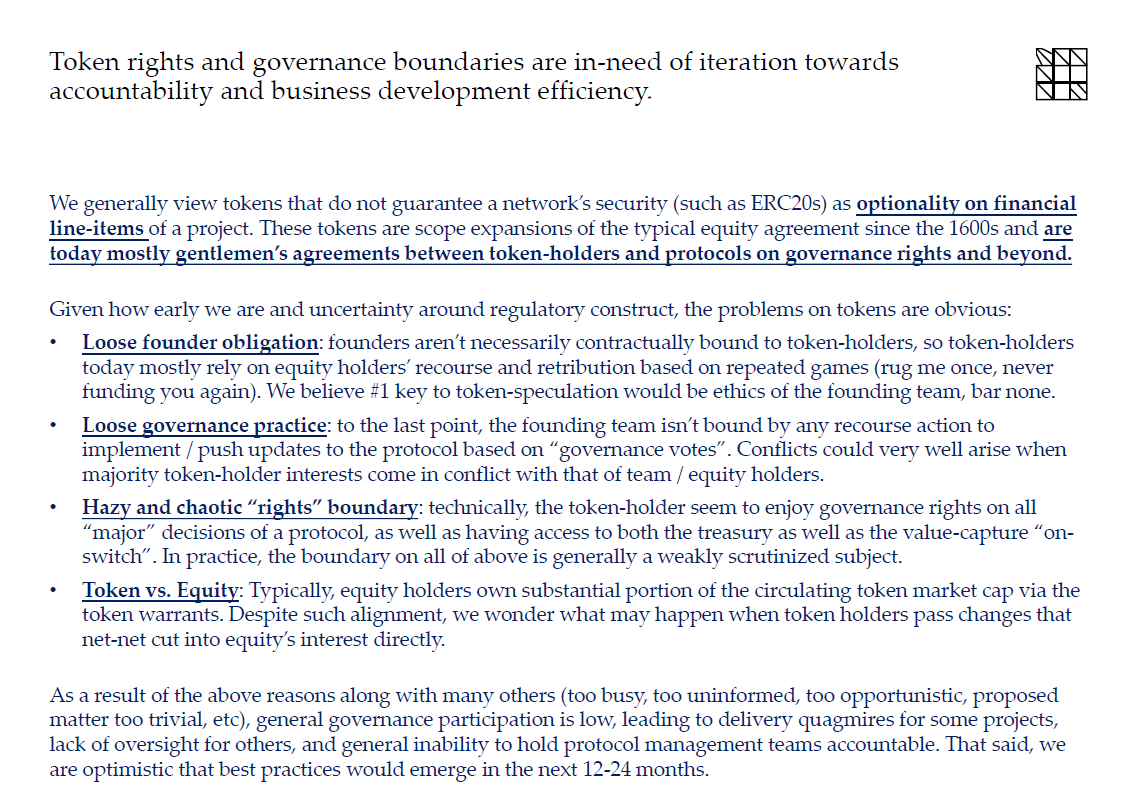 Token rights and governance boundaries are in-need of iteration towards accountability and business development efficiency.

We generally view tokens that do not guarantee a network's security (such as ERC20s) as optionality on financial line-items of a project. These tokens are scope expansions of the typical equity agreement since the 1600s and are today mostly gentlemen's agreements between token-holders and protocols on governance rights and beyond.

Given how early we are and uncertainty around regulatory construct, the problems on tokens are obvious:

• Loose founder obligation: founders aren't necessarily contractually bound to token-holders, so token-holders today mostly rely on equity holders' recourse and retribution based on repeated games (rug me once, never funding you again). We believe #1 key to token-speculation would be ethics of the founding team, bar none.

• Loose governance practice: to the last point, the founding team isn't bound by any recourse action to implement / push updates to the protocol based on "governance votes". Conflicts could very well arise when majority token-holder interests come in conflict with that of team / equity holders.

• Hazy and chaotic "rights" boundary: technically, the token-holder seem to enjoy governance rights on all "major" decisions of a protocol, as well as having access to both the treasury as well as the value-capture "on-switch". In practice, the boundary on all of above is generally a weakly scrutinized subject.

• Token vs. Equity: Typically, equity holders own substantial portion of the circulating token market cap via the token warrants. Despite such alignment, we wonder what may happen when token holders pass changes that net-net cut into equity's interest directly.

As a result of the above reasons along with many others (too busy, too uninformed, too opportunistic, proposed matter too trivial, etc), general governance participation is low, leading to delivery quagmires for some projects, lack of oversight for others, and general inability to hold protocol management teams accountable. That said, we are optimistic that best practices would emerge in the next 12-24 months.